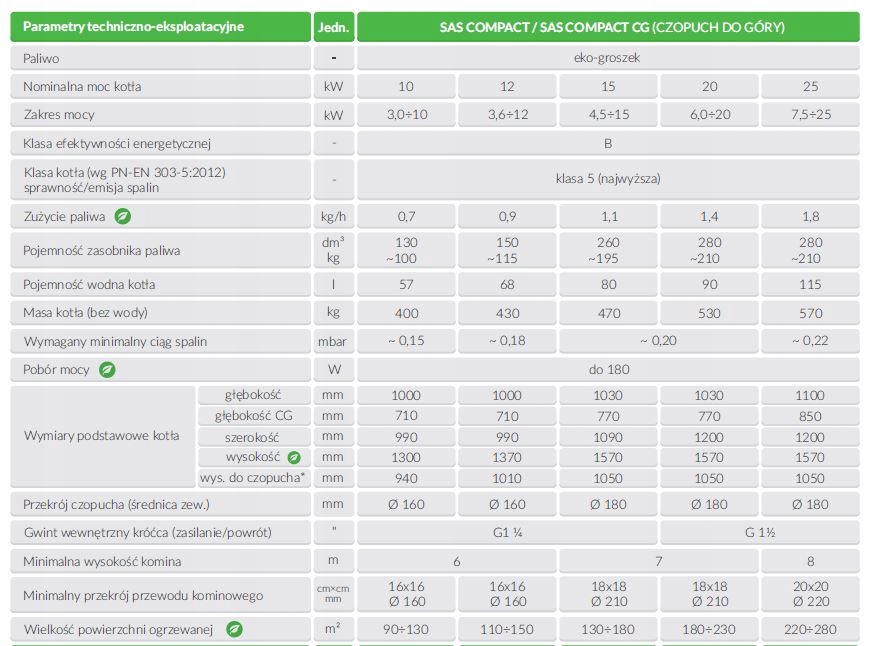 | Parametry techniczno-eksploatacyjne | | Jedn. | SAS COMPACT / SAS COMPACT CG (CZOPUCH DO GÓRY) | | | | |
|---|---|---|---|---|---|---|---|
| Paliwo | | - | eko-groszek | | | | |
| Nominalna moc kotła | | kW | 10 | 12 | 15 | 20 | 25 |
| Zakres mocy | | kW | 3,0÷10 | 3,6÷12 | 4,5÷15 | 6,0÷20 | 7,5÷25 |
| Klasa efektywności energetycznej | | - | B | | | | |
| Klasa kotła (wg PN-EN 303-5:2012) sprawność/emisja spalin | | - | klasa 5 (najwyższa) | | | | |
| Zużycie paliwa | | kg/h | 0,7 | 0,9 | 1,1 | 1,4 | 1,8 |
| Pojemność zasobnika paliwa | | dm³ kg | 130 ~100 | 150 ~115 | 260 ~195 | 280 ~210 | 280 ~210 |
| Pojemność wodna kotła | | l | 57 | 68 | 80 | 90 | 115 |
| Masa kotła (bez wody) | | kg | 400 | 430 | 470 | 530 | 570 |
| Wymagany minimalny ciąg spalin | | mbar | ~ 0,15 | ~ 0,18 | ~ 0,20 | | ~ 0,22 |
| Pobór mocy | | W | do 180 | | | | |
| Wymiary podstawowe kotła | głębokość | mm | 1000 | 1000 | 1030 | 1030 | 1100 |
| | głębokość CG | mm | 710 | 710 | 770 | 770 | 850 |
| | szerokość | mm | 990 | 990 | 1090 | 1200 | 1200 |
| | wysokość | mm | 1300 | 1370 | 1570 | 1570 | 1570 |
| | wys. do czopucha* | mm | 940 | 1010 | 1050 | 1050 | 1050 |
| Przekrój czopucha (średnica zew.) | | mm | Ø 160 | Ø 160 | Ø 180 | Ø 180 | Ø 180 |
| Gwint wewnętrzny króćca (zasilanie/powrót) | | " | G1 ¼ | | | G 1½ | |
| Minimalna wysokość komina | | m | 6 | | 7 | | 8 |
| Minimalny przekrój przewodu kominowego | | cm×cm mm | 16x16 Ø 160 | 16x16 Ø 160 | 18x18 Ø 210 | 18x18 Ø 210 | 20x20 Ø 220 |
| Wielkość powierzchni ogrzewanej | | m² | 90÷130 | 110÷150 | 130÷180 | 180÷230 | 220÷280 |